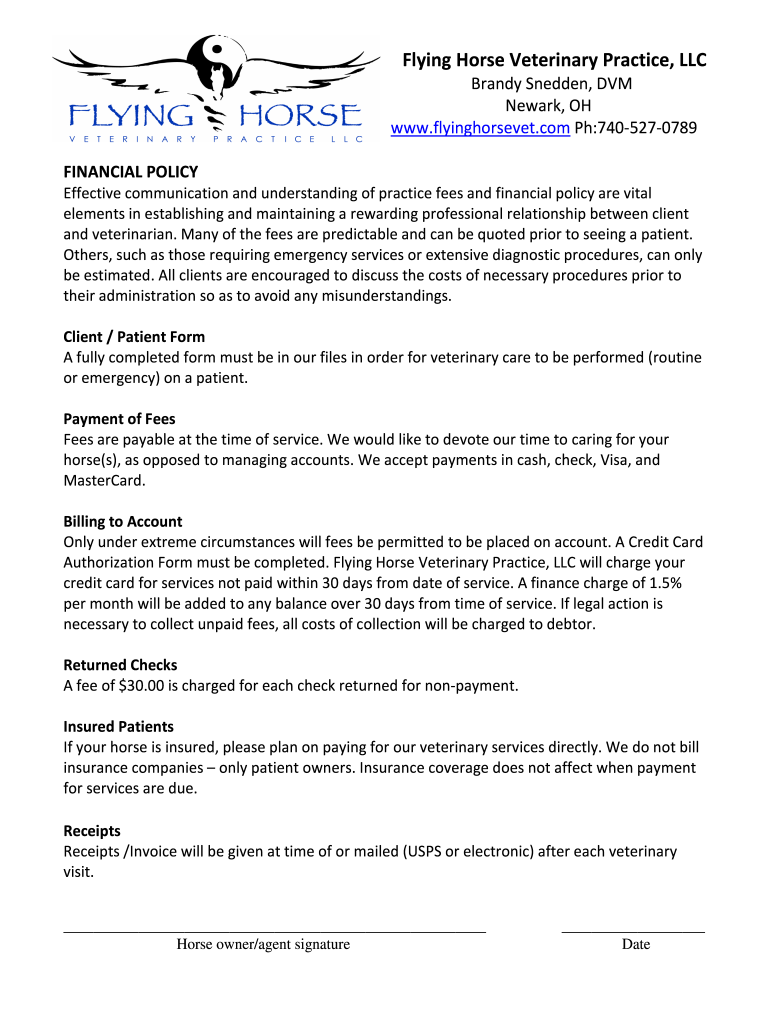 FLYING HORSE
VETERINARY PRACTICE LLC

Flying Horse Veterinary Practice, LLC
Brandy Snedden, DVM
Newark, OH
www.flyinghorsevet.com Ph:740-527-0789

FINANCIAL POLICY
Effective communication and understanding of practice fees and financial policy are vital elements in establishing and maintaining a rewarding professional relationship between client and veterinarian. Many of the fees are predictable and can be quoted prior to seeing a patient. Others, such as those requiring emergency services or extensive diagnostic procedures, can only be estimated. All clients are encouraged to discuss the costs of necessary procedures prior to their administration so as to avoid any misunderstandings.

Client / Patient Form
A fully completed form must be in our files in order for veterinary care to be performed (routine or emergency) on a patient.

Payment of Fees
Fees are payable at the time of service. We would like to devote our time to caring for your horse(s), as opposed to managing accounts. We accept payments in cash, check, Visa, and MasterCard.

Billing to Account
Only under extreme circumstances will fees be permitted to be placed on account. A Credit Card Authorization Form must be completed. Flying Horse Veterinary Practice, LLC will charge your credit card for services not paid within 30 days from date of service. A finance charge of 1.5% per month will be added to any balance over 30 days from time of service. If legal action is necessary to collect unpaid fees, all costs of collection will be charged to debtor.

Returned Checks
A fee of $30.00 is charged for each check returned for non-payment.

Insured Patients
If your horse is insured, please plan on paying for our veterinary services directly. We do not bill insurance companies – only patient owners. Insurance coverage does not affect when payment for services are due.

Receipts
Receipts /Invoice will be given at time of or mailed (USPS or electronic) after each veterinary visit.

Horse owner/agent signature

Date